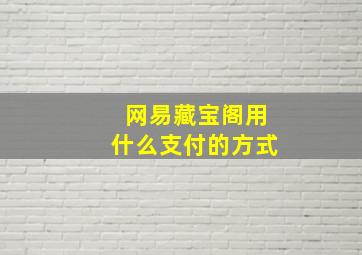 网易藏宝阁用
什么支付的方式